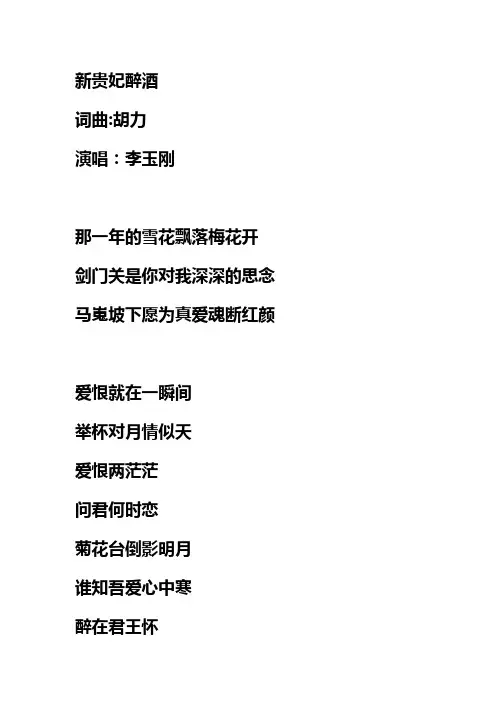 新贵妃醉酒

词曲:胡力

演唱：李玉刚

那一年的雪花飘落梅花开

剑门关是你对我深深的思念

马嵬坡下愿为真爱魂断红颜

爱恨就在一瞬间

举杯对月情似天

爱恨两茫茫

问君何时恋

菊花台倒影明月

谁知吾爱心中寒

醉在君王怀